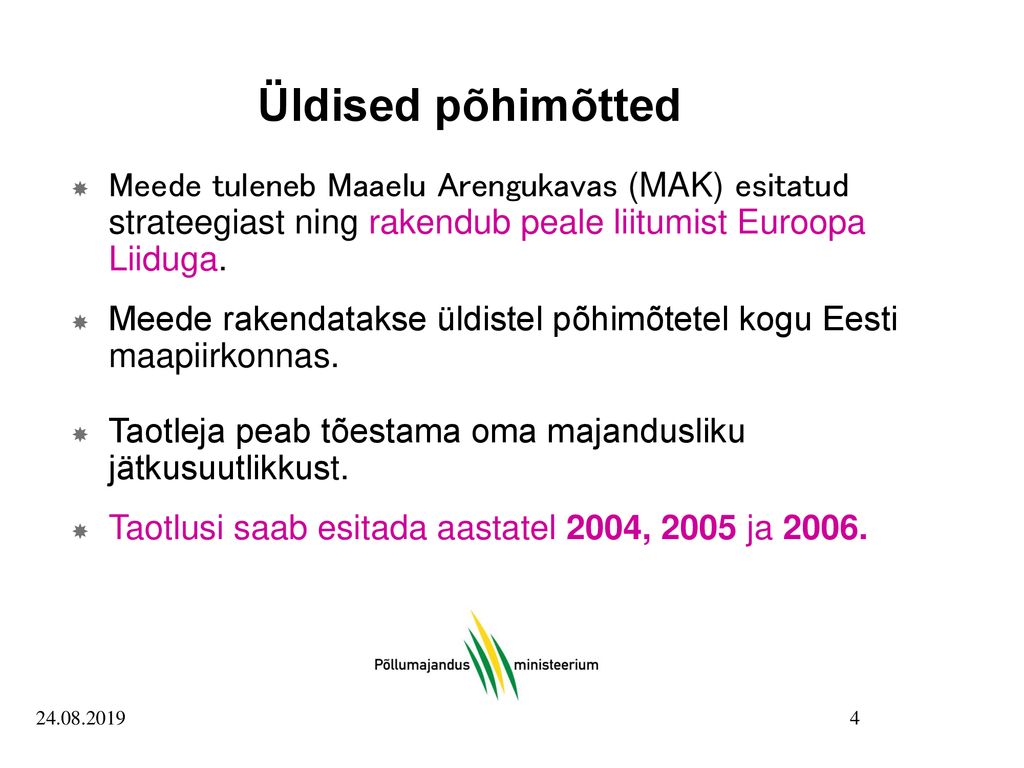 Üldised põhimõtted

Meede tuleneb Maaelu Arengukavas (MAK) esitatud strateegiast ning rakendub peale liitumist Euroopa Liiduga.

Meede rakendatakse üldistel põhimõtetel kogu Eesti maapiirkonnas.

Taotleja peab tõestama oma majandusliku jätkusuutlikkust.

Taotlusi saab esitada aastatel 2004, 2005 ja 2006.

Põllumajandus ministeerium

24.08.2019

4